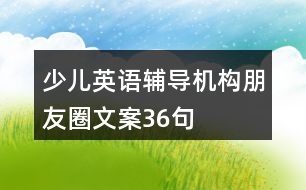 少儿英语辅导机构朋友圈文案36句